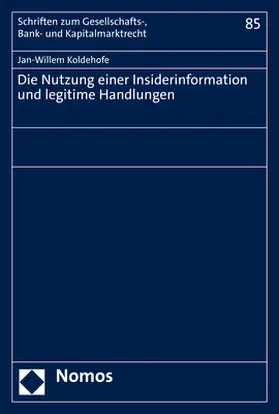 Schriften zum Gesellschafts-, Bank- und Kapitalmarktrecht

85

Jan-Willem Koldehofe

Die Nutzung einer Insiderinformation und legitime Handlungen

Nomos